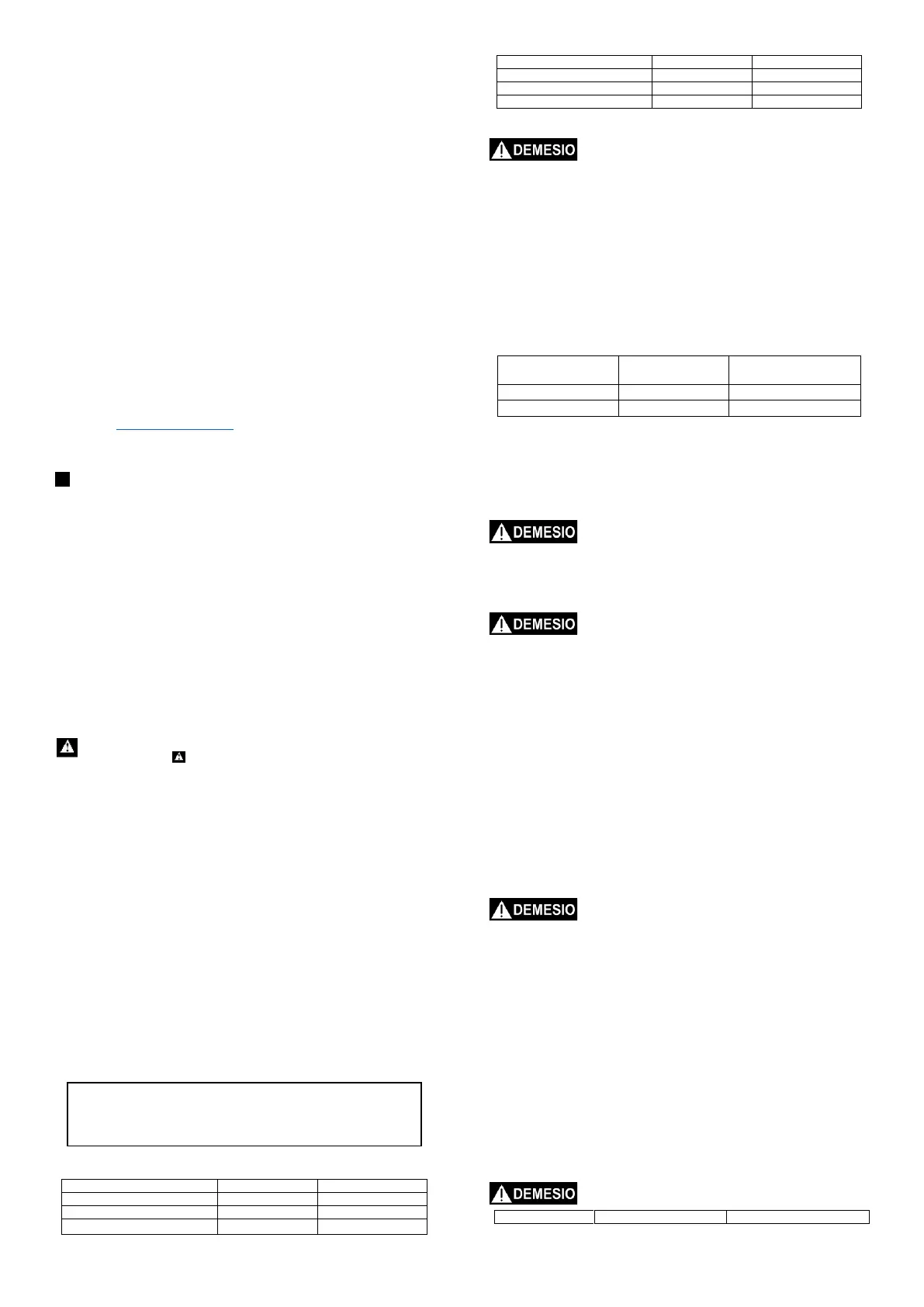 DEMESIO

DEMESIO

DEMESIO

DEMESIO

DEMESIO